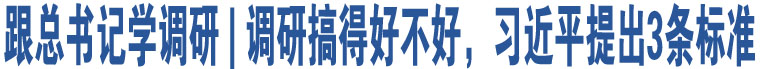 跟总书记学调研 | 调研搞得好不好，习近平提出3条标准